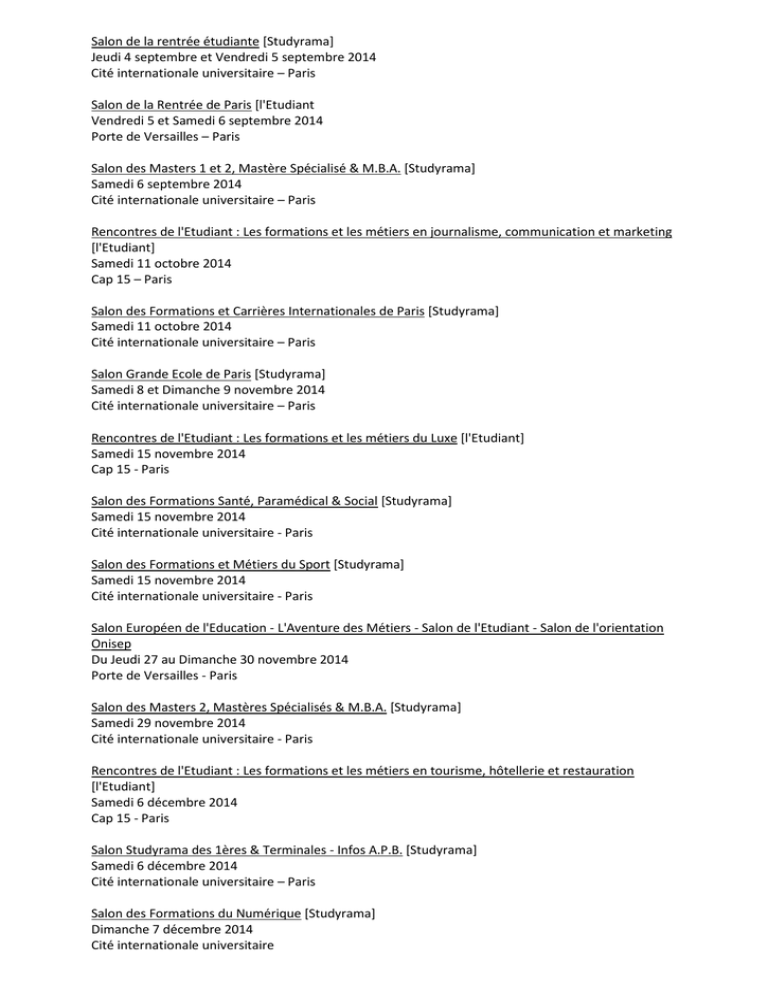 Salon de la rentrée étudiante [Studyrama]
Jeudi 4 septembre et Vendredi 5 septembre 2014
Cité internationale universitaire – Paris

Salon de la Rentrée de Paris [l'Etudiant
Vendredi 5 et Samedi 6 septembre 2014
Porte de Versailles – Paris

Salon des Masters 1 et 2, Mastère Spécialisé & M.B.A. [Studyrama]
Samedi 6 septembre 2014
Cité internationale universitaire – Paris

Rencontres de l'Etudiant : Les formations et les métiers en journalisme, communication et marketing [l'Etudiant]
Samedi 11 octobre 2014
Cap 15 – Paris

Salon des Formations et Carrières Internationales de Paris [Studyrama]
Samedi 11 octobre 2014
Cité internationale universitaire – Paris

Salon Grande Ecole de Paris [Studyrama]
Samedi 8 et Dimanche 9 novembre 2014
Cité internationale universitaire – Paris

Rencontres de l'Etudiant : Les formations et les métiers du Luxe [l'Etudiant]
Samedi 15 novembre 2014
Cap 15 - Paris

Salon des Formations Santé, Paramédical & Social [Studyrama]
Samedi 15 novembre 2014
Cité internationale universitaire - Paris

Salon des Formations et Métiers du Sport [Studyrama]
Samedi 15 novembre 2014
Cité internationale universitaire - Paris

Salon Européen de l'Education - L'Aventure des Métiers - Salon de l'Etudiant - Salon de l'orientation Onisep
Du Jeudi 27 au Dimanche 30 novembre 2014
Porte de Versailles - Paris

Salon des Masters 2, Mastères Spécialisés & M.B.A. [Studyrama]
Samedi 29 novembre 2014
Cité internationale universitaire - Paris

Rencontres de l'Etudiant : Les formations et les métiers en tourisme, hôtellerie et restauration [l'Etudiant]
Samedi 6 décembre 2014
Cap 15 - Paris

Salon Studyrama des 1ères & Terminales - Infos A.P.B. [Studyrama]
Samedi 6 décembre 2014
Cité internationale universitaire – Paris

Salon des Formations du Numérique [Studyrama]
Dimanche 7 décembre 2014
Cité internationale universitaire